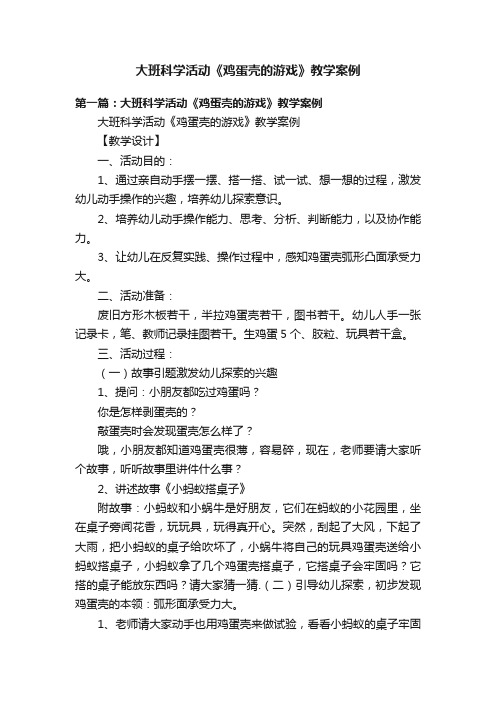 大班科学活动《鸡蛋壳的游戏》教学案例

第一篇：大班科学活动《鸡蛋壳的游戏》教学案例

大班科学活动《鸡蛋壳的游戏》教学案例

【教学设计】

一、活动目的：

1、通过亲自动手摆一摆、搭一搭、试一试、想一想的过程，激发幼儿动手操作的兴趣，培养幼儿探索意识。

2、培养幼儿动手操作能力、思考、分析、判断能力，以及协作能力。

3、让幼儿在反复实践、操作过程中，感知鸡蛋壳弧形凸面承受力大。

二、活动准备：

废旧方形木板若干，半拉鸡蛋壳若干，图书若干。幼儿人手一张记录卡，笔、教师记录挂图若干。生鸡蛋 5 个、胶粒、玩具若干盒。

三、活动过程：

（一）故事引题激发幼儿探索的兴趣

1、提问：小朋友都吃过鸡蛋吗？

你是怎样剥蛋壳的？

敲蛋壳时会发现蛋壳怎么样了？

哦，小朋友都知道鸡蛋壳很薄，容易碎，现在，老师要请大家听个故事，听听故事里讲件什么事？

2、讲述故事《小蚂蚁搭桌子》

附故事：小蚂蚁和小蜗牛是好朋友，它们在蚂蚁的小花园里，坐在桌子旁闻花香，玩玩具，玩得真开心。突然，刮起了大风，下起了大雨，把小蚂蚁的桌子给吹坏了，小蜗牛将自己的玩具鸡蛋壳送给小蚂蚁搭桌子，小蚂蚁拿了几个鸡蛋壳搭桌子，它搭桌子会牢固吗？它搭的桌子能放东西吗？请大家猜一猜.（二）引导幼儿探索，初步发现鸡蛋壳的本领：弧形面承受力大。

1、老师请大家动手也用鸡蛋壳来做试验，看看小蚂蚁的桌子牢固